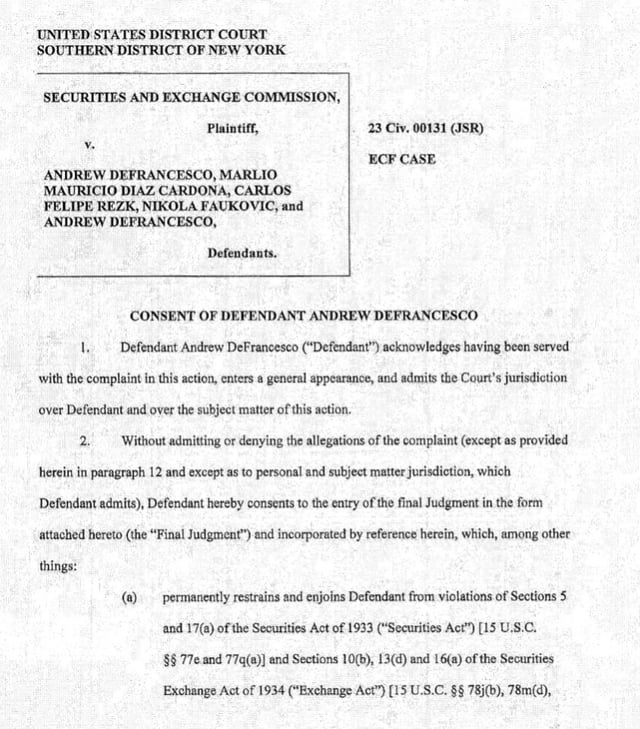 UNITED STATES DISTRICT COURT
SOUTHERN DISTRICT OF NEW YORK

SECURITIES AND EXCHANGE COMMISSION,

Plaintiff,

v.

ANDREW DEFRANCESCO, MARLIO MAURICIO DIAZ CARDONA, CARLOS FELIPE REZK, NIKOLA FAUKOVIC, and ANDREW DEFRANCESCO,

Defendants.

23 Civ. 00131 (JSR)

ECF CASE

CONSENT OF DEFENDANT ANDREW DEFRANCESCO

1. Defendant Andrew DeFrancesco ("Defendant") acknowledges having been served with the complaint in this action, enters a general appearance, and admits the Court's jurisdiction over Defendant and over the subject matter of this action.

2. Without admitting or denying the allegations of the complaint (except as provided herein in paragraph 12 and except as to personal and subject matter jurisdiction, which Defendant admits), Defendant hereby consents to the entry of the final Judgment in the form attached hereto (the "Final Judgment") and incorporated by reference herein, which, among other things:

(a) permanently restrains and enjoins Defendant from violations of Sections 5 and 17(a) of the Securities Act of 1933 ("Securities Act") [15 U.S.C. §§ 77e and 77q(a)] and Sections 10(b), 13(d) and 16(a) of the Securities Exchange Act of 1934 ("Exchange Act") [15 U.S.C. §§ 78j(b), 78m(d),